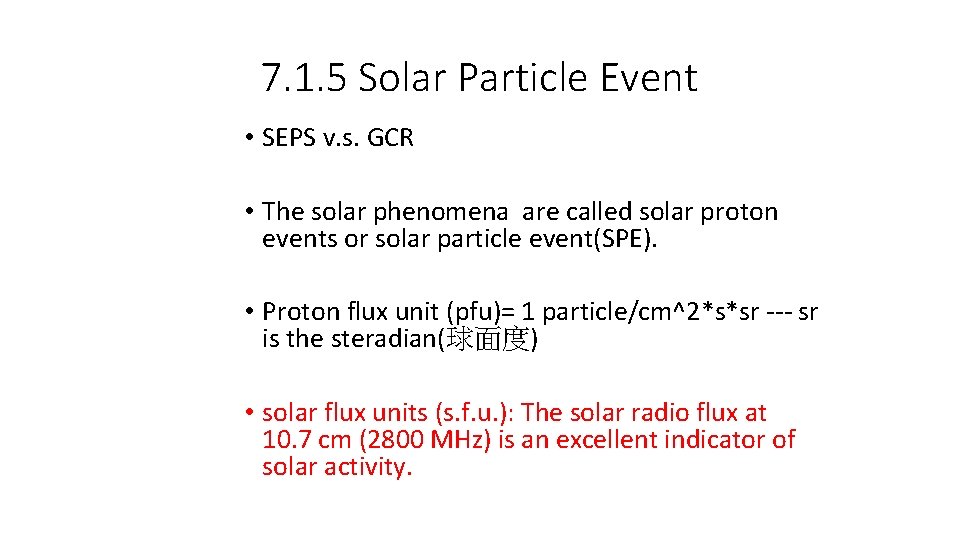 7.1.5 Solar Particle Event

• SEPS v.s. GCR

• The solar phenomena are called solar proton events or solar particle event(SPE).

• Proton flux unit (pfu)= 1 particle/cm^2*s*sr --- sr is the steradian(球面度)

• solar flux units (s.f.u.): The solar radio flux at 10.7 cm (2800 MHz) is an excellent indicator of solar activity.